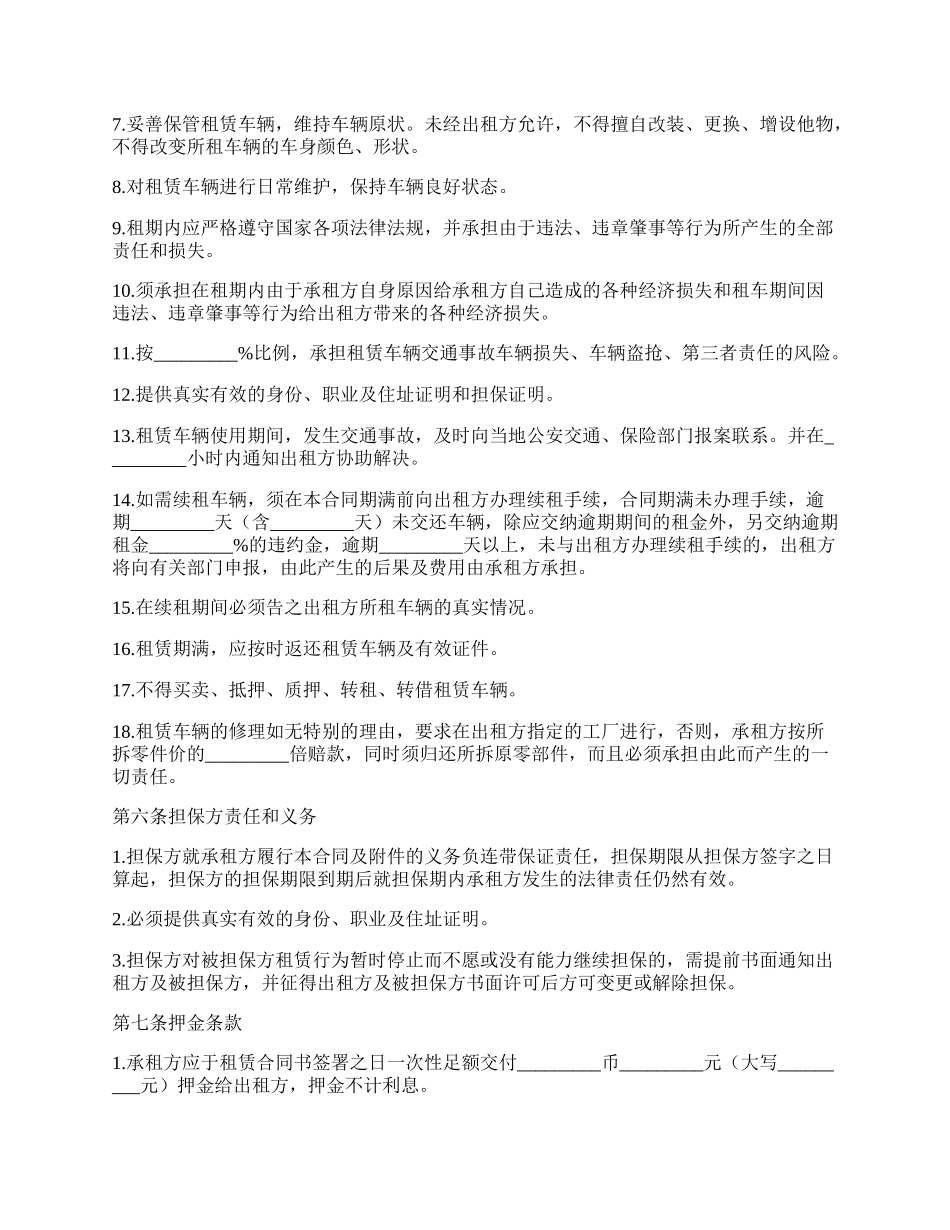 7.妥善保管租赁车辆，维持车辆原状。未经出租方允许，不得擅自改装、更换、增设他物，不得改变所租车辆的车身颜色、形状。

8.对租赁车辆进行日常维护，保持车辆良好状态。

9.租期内应严格遵守国家各项法律法规，并承担由于违法、违章肇事等行为所产生的全部责任和损失。

10.须承担在租期内由于承租方自身原因给承租方自己造成的各种经济损失和租车期间因违法、违章肇事等行为给出租方带来的各种经济损失。

11.按_________%比例，承担租赁车辆交通事故车辆损失、车辆盗抢、第三者责任的风险。

12.提供真实有效的身份、职业及住址证明和担保证明。

13.租赁车辆使用期间，发生交通事故，及时向当地公安交通、保险部门报案联系。并在_________小时内通知出租方协助解决。

14.如需续租车辆，须在本合同期满前向出租方办理续租手续，合同期满未办理手续，逾期_________天（含_________天）未交还车辆，除应交纳逾期期间的租金外，另交纳逾期租金_________%的违约金，逾期_________天以上，未与出租方办理续租手续的，出租方将向有关部门申报，由此产生的后果及费用由承租方承担。

15.在续租期间必须告之出租方所租车辆的真实情况。

16.租赁期满，应按时返还租赁车辆及有效证件。

17.不得买卖、抵押、质押、转租、转借租赁车辆。

18.租赁车辆的修理如无特别的理由，要求在出租方指定的工厂进行，否则，承租方按所拆零件价的_________倍赔款，同时须归还所拆原零部件，而且必须承担由此而产生的一切责任。

第六条担保方责任和义务

1.担保方就承租方履行本合同及附件的义务负连带保证责任，担保期限从担保方签字之日算起，担保方的担保期限到期后就担保期内承租方发生的法律责任仍然有效。

2.必须提供真实有效的身份、职业及住址证明。

3.担保方对被担保方租赁行为暂时停止而不愿或没有能力继续担保的，需提前书面通知出租方及被担保方，并征得出租方及被担保方书面许可后方可变更或解除担保。

第七条押金条款

1.承租方应于租赁合同书签署之日一次性足额交付_________币_________元（大写_________元）押金给出租方，押金不计利息。